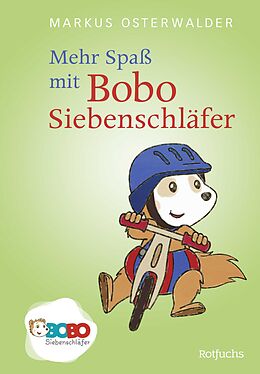 MARKUS OSTERWALDER

Mehr Spaß mit Bobo Siebenschläfer

BOBO
Siebenschläfer

Rotfuchs